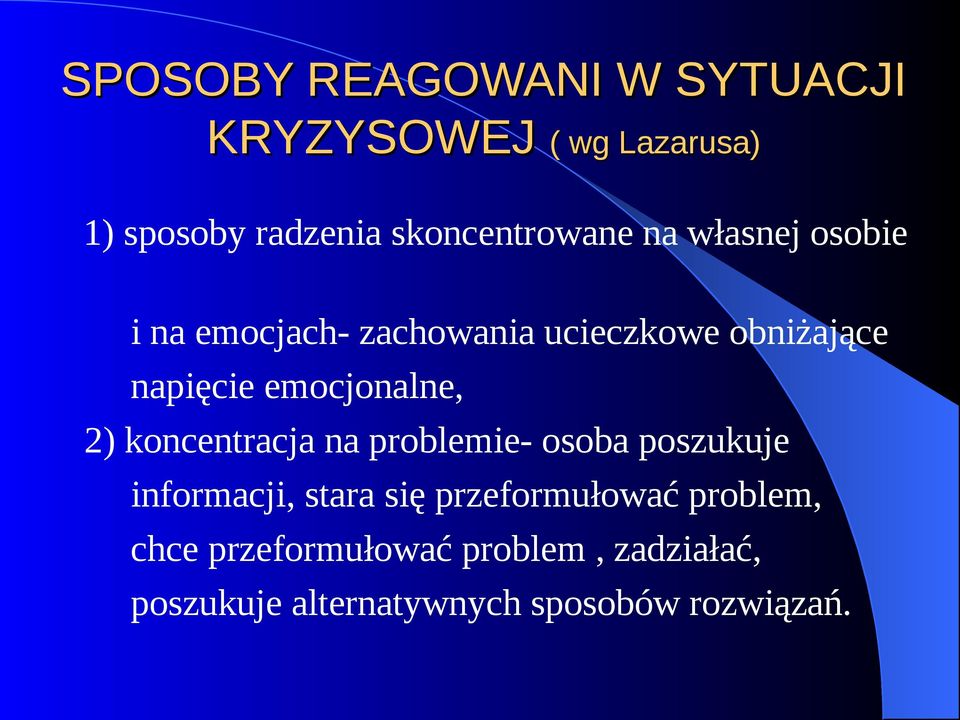 SPOSOBY REAGOWANI W SYTUACJI KRYZYSOWEJ ( wg Lazarusa)

1) sposoby radzenia skoncentrowane na własnej osobie

i na emocjach- zachowania ucieczkowe obniżające napięcie emocjonalne,

2) koncentracja na problemie- osoba poszukuje informacji, stara się przeformułować problem, chce przeformułować problem , zadziałać, poszukuje alternatywnych sposobów rozwiązań.